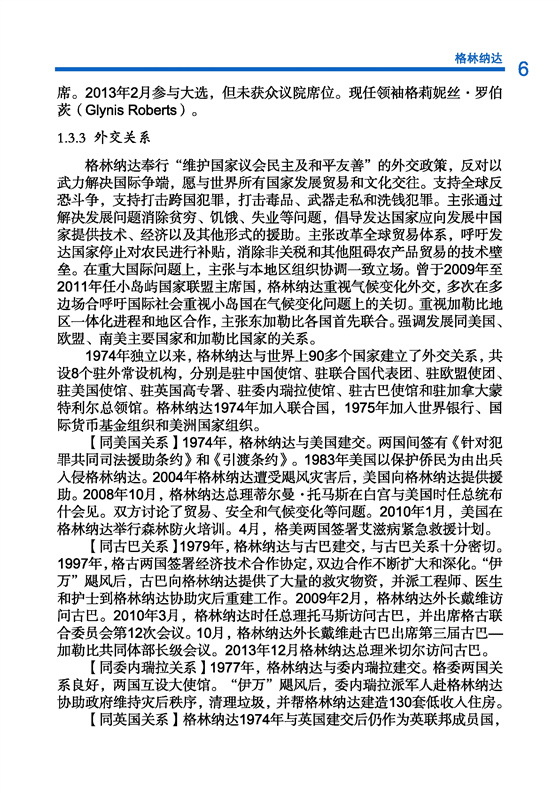 格林纳达 6

席。2013年2月参与大选，但未获众议院席位。现任领袖格莉妮丝·罗伯茨（Glynis Roberts）。

1.3.3 外交关系

格林纳达奉行“维护国家议会民主及和平友善”的外交政策，反对以武力解决国际争端，愿与世界所有国家发展贸易和文化交往。支持全球反恐斗争，支持打击跨国犯罪，打击毒品、武器走私和洗钱犯罪。主张通过解决发展问题消除贫穷、饥饿、失业等问题，倡导发达国家应向发展中国家提供技术、经济以及其他形式的援助。主张改革全球贸易体系，呼吁发达国家停止对农民进行补贴，消除非关税和其他阻碍农产品贸易的技术壁垒。在重大国际问题上，主张与本地区组织协调一致立场。曾于2009年至2011年任小岛屿国家联盟主席国，格林纳达重视气候变化外交，多次在多边场合呼吁国际社会重视小岛国在气候变化问题上的关切。重视加勒比地区一体化进程和地区合作，主张东加勒比各国首先联合。强调发展同美国、欧盟、南美主要国家和加勒比国家的关系。

1974年独立以来，格林纳达与世界上90多个国家建立了外交关系，共设8个驻外常设机构，分别是驻中国使馆、驻联合国代表团、驻欧盟使团、驻美国使馆、驻英国高专署、驻委内瑞拉使馆、驻古巴使馆和驻加拿大蒙特利尔总领馆。格林纳达1974年加入联合国，1975年加入世界银行、国际货币基金组织和美洲国家组织。

【同美国关系】1974年，格林纳达与美国建交。两国间签有《针对犯罪共同司法援助条约》和《引渡条约》。1983年美国以保护侨民为由出兵入侵格林纳达。2004年格林纳达遭受飓风灾害后，美国向格林纳达提供援助。2008年10月，格林纳达总理蒂尔曼·托马斯在白宫与美国时任总统布什会见。双方讨论了贸易、安全和气候变化等问题。2010年1月，美国在格林纳达举行森林防火培训。4月，格美两国签署艾滋病紧急救援计划。

【同古巴关系】1979年，格林纳达与古巴建交，与古巴关系十分密切。1997年，格古两国签署经济技术合作协定，双边合作不断扩大和深化。“伊万”飓风后，古巴向格林纳达提供了大量的救灾物资，并派工程师、医生和护士到格林纳达协助灾后重建工作。2009年2月，格林纳达外长戴维访问古巴。2010年3月，格林纳达时任总理托马斯访问古巴，并出席格古联合委员会第12次会议。10月，格林纳达外长戴维赴古巴出席第三届古巴—加勒比共同体部长级会议。2013年12月格林纳达总理米切尔访问古巴。

【同委内瑞拉关系】1977年，格林纳达与委内瑞拉建交。格委两国关系良好，两国互设大使馆。“伊万”飓风后，委内瑞拉派军人赴格林纳达协助政府维持灾后秩序，清理垃圾，并帮格林纳达建造130套低收入住房。

【同英国关系】格林纳达1974年与英国建交后仍作为英联邦成员国，